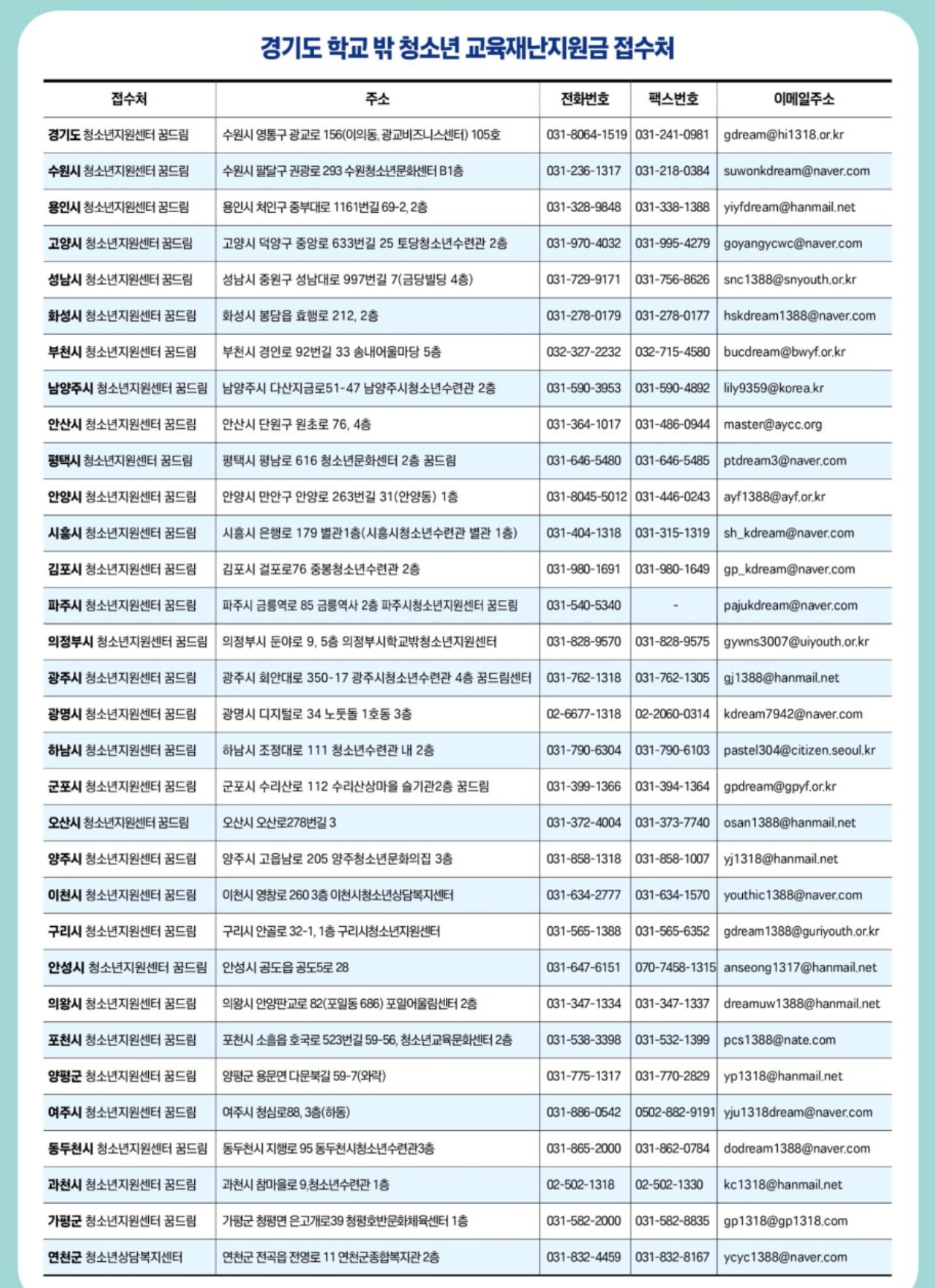 경기도 학교 밖 청소년 교육재난지원금 접수처

| 접수처 | 주소 | 전화번호 | 팩스번호 | 이메일주소 |
|---|---|---|---|---|
| 경기도 청소년지원센터 꿈드림 | 수원시 영통구 광교로 156(이의동, 광교비즈니스센터) 105호 | 031-8064-1519 | 031-241-0981 | gdream@hi1318.or.kr |
| 수원시 청소년지원센터 꿈드림 | 수원시 팔달구 권광로 293 수원청소년문화센터 B1층 | 031-236-1317 | 031-218-0384 | suwonkdream@naver.com |
| 용인시 청소년지원센터 꿈드림 | 용인시 처인구 중부대로 1161번길 69-2, 2층 | 031-328-9848 | 031-338-1388 | yiyfdream@hanmail.net |
| 고양시 청소년지원센터 꿈드림 | 고양시 덕양구 중앙로 633번길 25 토당청소년수련관 2층 | 031-970-4032 | 031-995-4279 | goyangycwc@naver.com |
| 성남시 청소년지원센터 꿈드림 | 성남시 중원구 성남대로 997번길 7(금당빌딩 4층) | 031-729-9171 | 031-756-8626 | snc1388@snyouth.or.kr |
| 화성시 청소년지원센터 꿈드림 | 화성시 봉담읍 효행로 212, 2층 | 031-278-0179 | 031-278-0177 | hskdream1388@naver.com |
| 부천시 청소년지원센터 꿈드림 | 부천시 경인로 92번길 33 송내어울마당 5층 | 032-327-2232 | 032-715-4580 | bucdream@bwyf.or.kr |
| 남양주시 청소년지원센터 꿈드림 | 남양주시 다산지금로51-47 남양주시청소년수련관 2층 | 031-590-3953 | 031-590-4892 | lily9359@korea.kr |
| 안산시 청소년지원센터 꿈드림 | 안산시 단원구 원초로 76, 4층 | 031-364-1017 | 031-486-0944 | master@aycc.org |
| 평택시 청소년지원센터 꿈드림 | 평택시 평남로 616 청소년문화센터 2층 꿈드림 | 031-646-5480 | 031-646-5485 | ptdream3@naver.com |
| 안양시 청소년지원센터 꿈드림 | 안양시 만안구 안양로 263번길 31(안양동) 1층 | 031-8045-5012 | 031-446-0243 | ayf1388@ayf.or.kr |
| 시흥시 청소년지원센터 꿈드림 | 시흥시 은행로 179 별관1층(시흥시청소년수련관 별관 1층) | 031-404-1318 | 031-315-1319 | sh_kdream@naver.com |
| 김포시 청소년지원센터 꿈드림 | 김포시 걸포로76 중봉청소년수련관 2층 | 031-980-1691 | 031-980-1649 | gp_kdream@naver.com |
| 파주시 청소년지원센터 꿈드림 | 파주시 금릉역로 85 금릉역사 2층 파주시청소년지원센터 꿈드림 | 031-540-5340 | - | pajukdream@naver.com |
| 의정부시 청소년지원센터 꿈드림 | 의정부시 둔야로 9, 5층 의정부시학교밖청소년지원센터 | 031-828-9570 | 031-828-9575 | gywns3007@uiyouth.or.kr |
| 광주시 청소년지원센터 꿈드림 | 광주시 회안대로 350-17 광주시청소년수련관 4층 꿈드림센터 | 031-762-1318 | 031-762-1305 | gj1388@hanmail.net |
| 광명시 청소년지원센터 꿈드림 | 광명시 디지털로 34 노둣돌 1호동 3층 | 02-6677-1318 | 02-2060-0314 | kdream7942@naver.com |
| 하남시 청소년지원센터 꿈드림 | 하남시 조정대로 111 청소년수련관 내 2층 | 031-790-6304 | 031-790-6103 | pastel304@citizen.seoul.kr |
| 군포시 청소년지원센터 꿈드림 | 군포시 수리산로 112 수리산상마을 슬기관2층 꿈드림 | 031-399-1366 | 031-394-1364 | gpdream@gpyf.or.kr |
| 오산시 청소년지원센터 꿈드림 | 오산시 오산로278번길 3 | 031-372-4004 | 031-373-7740 | osan1388@hanmail.net |
| 양주시 청소년지원센터 꿈드림 | 양주시 고읍남로 205 양주청소년문화의집 3층 | 031-858-1318 | 031-858-1007 | yj1318@hanmail.net |
| 이천시 청소년지원센터 꿈드림 | 이천시 영창로 260 3층 이천시청소년상담복지센터 | 031-634-2777 | 031-634-1570 | youthic1388@naver.com |
| 구리시 청소년지원센터 꿈드림 | 구리시 안골로 32-1, 1층 구리시청소년지원센터 | 031-565-1388 | 031-565-6352 | gdream1388@guriyouth.or.kr |
| 안성시 청소년지원센터 꿈드림 | 안성시 공도읍 공도5로 28 | 031-647-6151 | 070-7458-1315 | anseong1317@hanmail.net |
| 의왕시 청소년지원센터 꿈드림 | 의왕시 안양판교로 82(포일동 686) 포일어울림센터 2층 | 031-347-1334 | 031-347-1337 | dreamuw1388@hanmail.net |
| 포천시 청소년지원센터 꿈드림 | 포천시 소흘읍 호국로 523번길 59-56, 청소년교육문화센터 2층 | 031-538-3398 | 031-532-1399 | pcs1388@nate.com |
| 양평군 청소년지원센터 꿈드림 | 양평군 용문면 다문북길 59-7(와락) | 031-775-1317 | 031-770-2829 | yp1318@hanmail.net |
| 여주시 청소년지원센터 꿈드림 | 여주시 청심로88, 3층(하동) | 031-886-0542 | 0502-882-9191 | yju1318dream@naver.com |
| 동두천시 청소년지원센터 꿈드림 | 동두천시 지행로 95 동두천시청소년수련관3층 | 031-865-2000 | 031-862-0784 | dodream1388@naver.com |
| 과천시 청소년지원센터 꿈드림 | 과천시 참마을로 9,청소년수련관 1층 | 02-502-1318 | 02-502-1330 | kc1318@hanmail.net |
| 가평군 청소년지원센터 꿈드림 | 가평군 청평면 은고개로39 청평호반문화체육센터 1층 | 031-582-2000 | 031-582-8835 | gp1318@gp1318.com |
| 연천군 청소년상담복지센터 | 연천군 전곡읍 전영로 11 연천군종합복지관 2층 | 031-832-4459 | 031-832-8167 | ycyc1388@naver.com |